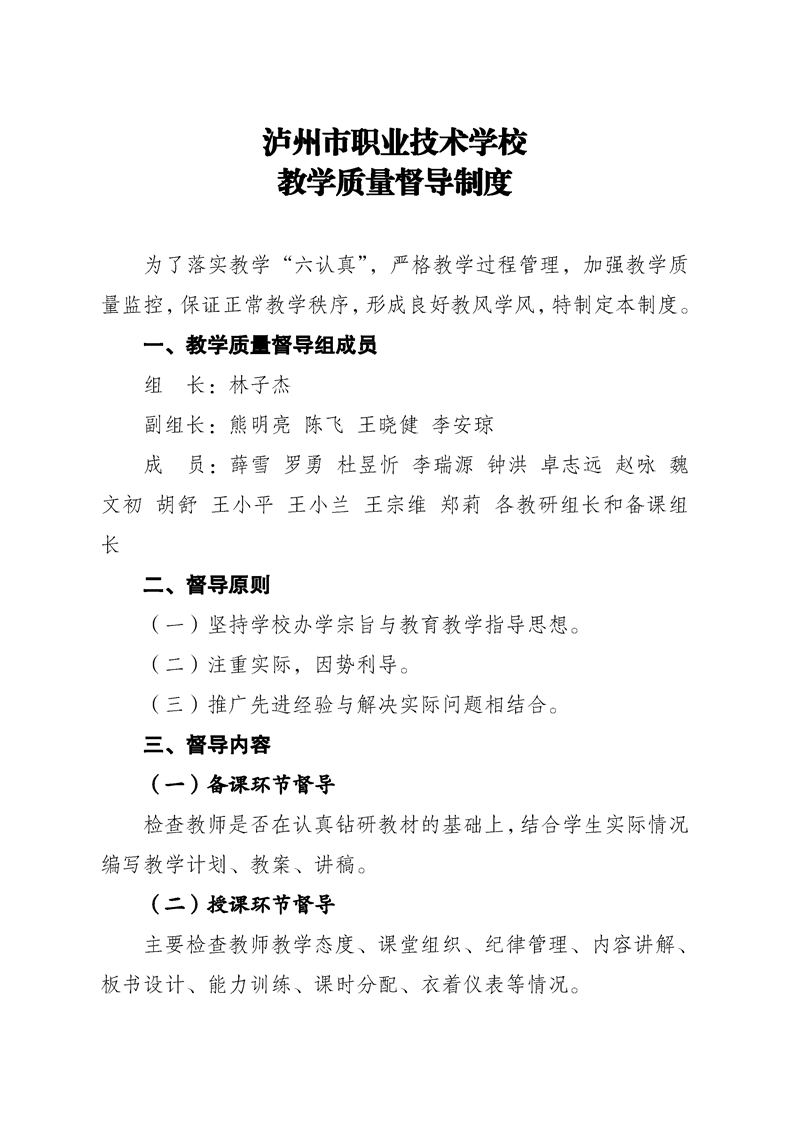 泸州市职业技术学校
教学质量督导制度

为了落实教学“六认真”，严格教学过程管理，加强教学质量监控，保证正常教学秩序，形成良好教风学风，特制定本制度。

一、教学质量督导组成员

组　长：林子杰

副组长：熊明亮 陈飞 王晓健 李安琼

成　员：薛雪 罗勇 杜昱忻 李瑞源 钟洪 卓志远 赵咏 魏文初 胡舒 王小平 王小兰 王宗维 郑莉 各教研组长和备课组长

二、督导原则

（一）坚持学校办学宗旨与教育教学指导思想。

（二）注重实际，因势利导。

（三）推广先进经验与解决实际问题相结合。

三、督导内容

（一）备课环节督导

检查教师是否在认真钻研教材的基础上，结合学生实际情况编写教学计划、教案、讲稿。

（二）授课环节督导

主要检查教师教学态度、课堂组织、纪律管理、内容讲解、板书设计、能力训练、课时分配、衣着仪表等情况。